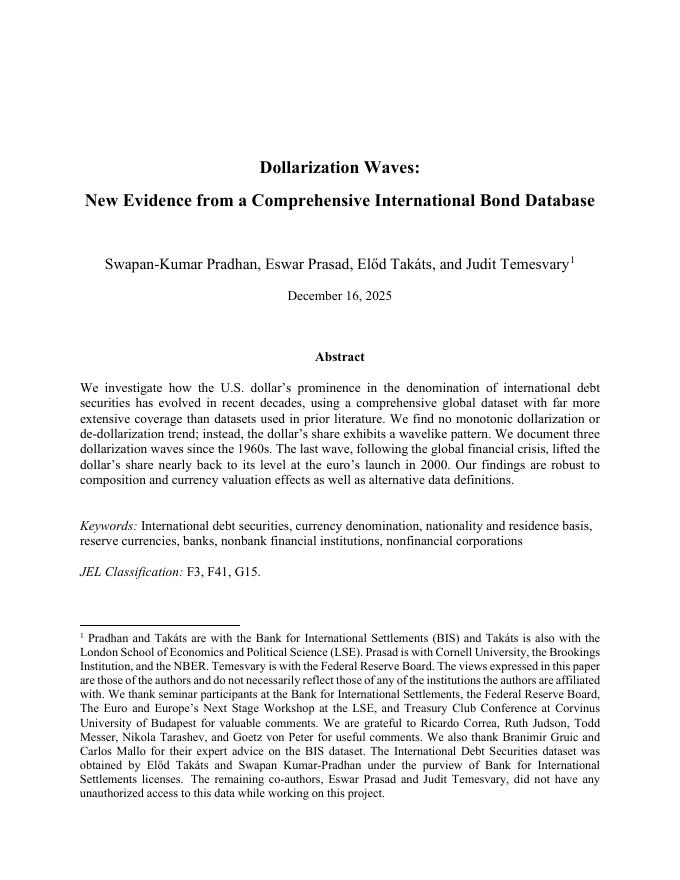 Dollarization Waves:

New Evidence from a Comprehensive International Bond Database

Swapan-Kumar Pradhan, Eswar Prasad, Előd Takáts, and Judit Temesvary$^1$

December 16, 2025

Abstract

We investigate how the U.S. dollar's prominence in the denomination of international debt securities has evolved in recent decades, using a comprehensive global dataset with far more extensive coverage than datasets used in prior literature. We find no monotonic dollarization or de-dollarization trend; instead, the dollar's share exhibits a wavelike pattern. We document three dollarization waves since the 1960s. The last wave, following the global financial crisis, lifted the dollar's share nearly back to its level at the euro's launch in 2000. Our findings are robust to composition and currency valuation effects as well as alternative data definitions.

Keywords: International debt securities, currency denomination, nationality and residence basis, reserve currencies, banks, nonbank financial institutions, nonfinancial corporations

JEL Classification: F3, F41, G15.

$^1$ Pradhan and Takáts are with the Bank for International Settlements (BIS) and Takáts is also with the London School of Economics and Political Science (LSE). Prasad is with Cornell University, the Brookings Institution, and the NBER. Temesvary is with the Federal Reserve Board. The views expressed in this paper are those of the authors and do not necessarily reflect those of any of the institutions the authors are affiliated with. We thank seminar participants at the Bank for International Settlements, the Federal Reserve Board, The Euro and Europe's Next Stage Workshop at the LSE, and Treasury Club Conference at Corvinus University of Budapest for valuable comments. We are grateful to Ricardo Correa, Ruth Judson, Todd Messer, Nikola Tarashev, and Goetz von Peter for useful comments. We also thank Branimir Gruic and Carlos Mallo for their expert advice on the BIS dataset. The International Debt Securities dataset was obtained by Előd Takáts and Swapan Kumar-Pradhan under the purview of Bank for International Settlements licenses. The remaining co-authors, Eswar Prasad and Judit Temesvary, did not have any unauthorized access to this data while working on this project.